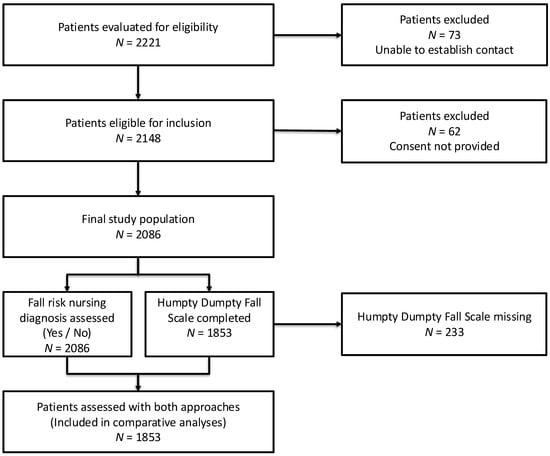 Patients evaluated for eligibility
$N$ = 2221

Patients excluded
$N$ = 73
Unable to establish contact

Patients eligible for inclusion
$N$ = 2148

Patients excluded
$N$ = 62
Consent not provided

Final study population
$N$ = 2086

Fall risk nursing diagnosis assessed (Yes / No)
$N$ = 2086

Humpty Dumpty Fall Scale completed
$N$ = 1853

Humpty Dumpty Fall Scale missing
$N$ = 233

Patients assessed with both approaches
(Included in comparative analyses)
$N$ = 1853